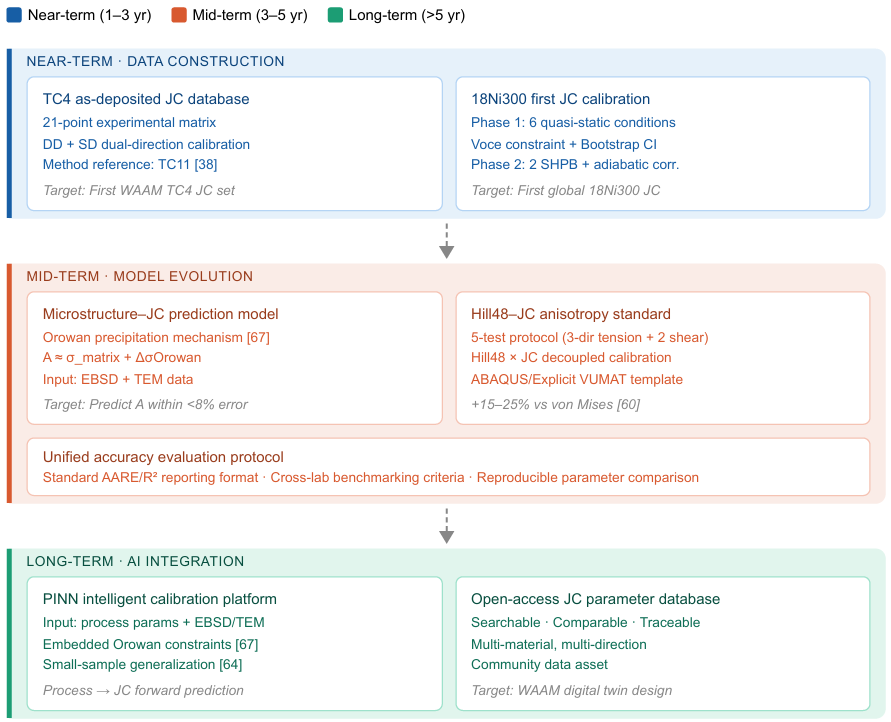 Near-term (1–3 yr) Mid-term (3–5 yr) Long-term (>5 yr)

NEAR-TERM · DATA CONSTRUCTION

TC4 as-deposited JC database
21-point experimental matrix
DD + SD dual-direction calibration
Method reference: TC11 [38]
Target: First WAAM TC4 JC set

18Ni300 first JC calibration
Phase 1: 6 quasi-static conditions
Voce constraint + Bootstrap CI
Phase 2: 2 SHPB + adiabatic corr.
Target: First global 18Ni300 JC

MID-TERM · MODEL EVOLUTION

Microstructure–JC prediction model
Orowan precipitation mechanism [67]
A ≈ σ_matrix + ΔσOrowan
Input: EBSD + TEM data
Target: Predict A within <8% error

Hill48–JC anisotropy standard
5-test protocol (3-dir tension + 2 shear)
Hill48 × JC decoupled calibration
ABAQUS/Explicit VUMAT template
+15–25% vs von Mises [60]

Unified accuracy evaluation protocol
Standard AARE/R² reporting format · Cross-lab benchmarking criteria · Reproducible parameter comparison

LONG-TERM · AI INTEGRATION

PINN intelligent calibration platform
Input: process params + EBSD/TEM
Embedded Orowan constraints [67]
Small-sample generalization [64]
Process → JC forward prediction

Open-access JC parameter database
Searchable · Comparable · Traceable
Multi-material, multi-direction
Community data asset
Target: WAAM digital twin design